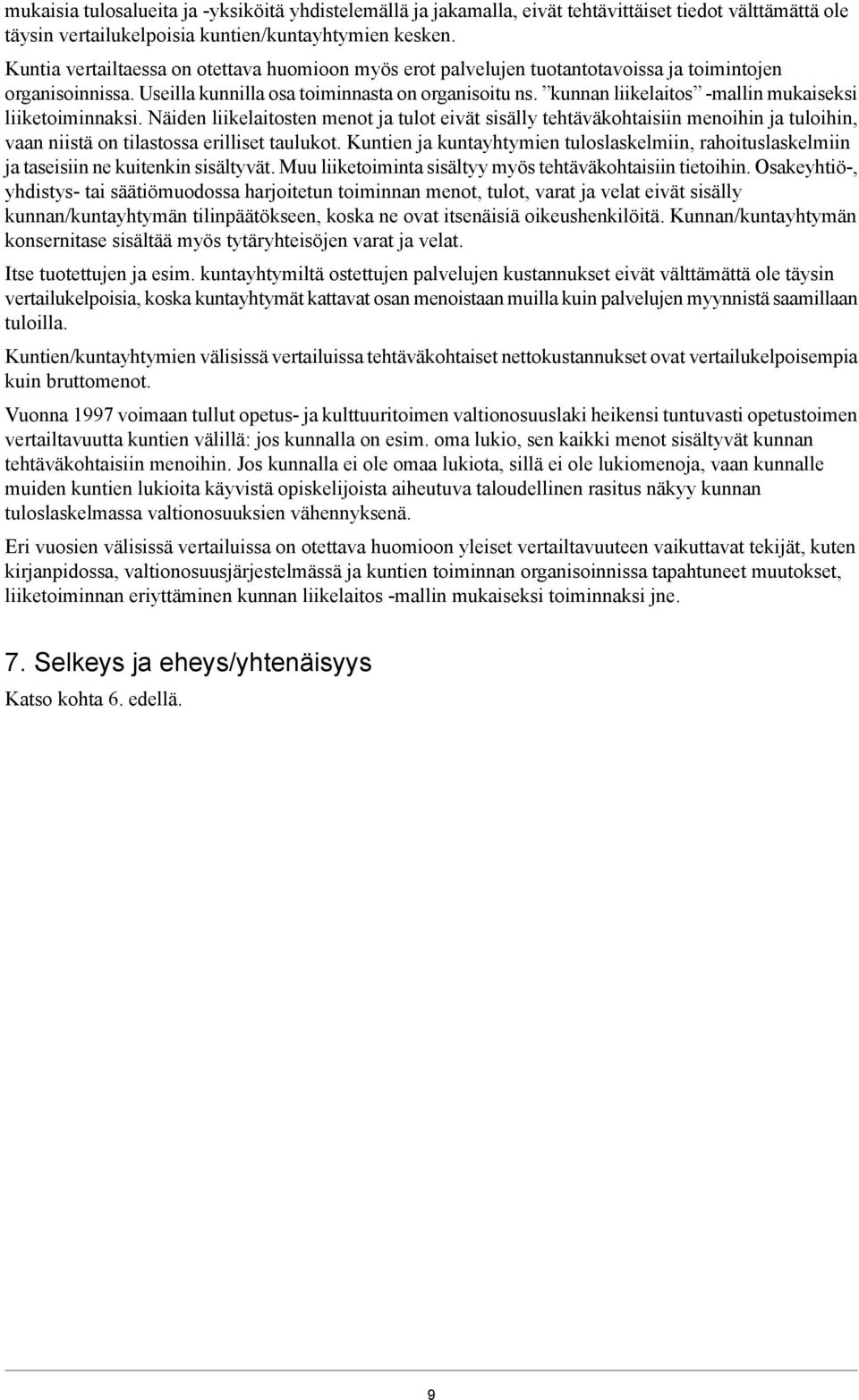 mukaisia tulosalueita ja -yksiköitä yhdistelemällä ja jakamalla, eivät tehtävittäiset tiedot välttämättä ole täysin vertailukelpoisia kuntien/kuntayhtymien kesken.

Kuntia vertailtaessa on otettava huomioon myös erot palvelujen tuotantotavoissa ja toimintojen organisoinnissa. Useilla kunnilla osa toiminnasta on organisoitu ns. ”kunnan liikelaitos” -mallin mukaiseksi liiketoiminnaksi. Näiden liikelaitosten menot ja tulot eivät sisälly tehtäväkohtaisiin menoihin ja tuloihin, vaan niistä on tilastossa erilliset taulukot. Kuntien ja kuntayhtymien tuloslaskelmiin, rahoituslaskelmiin ja taseisiin ne kuitenkin sisältyvät. Muu liiketoiminta sisältyy myös tehtäväkohtaisiin tietoihin. Osakeyhtiö-, yhdistys- tai säätiömuodossa harjoitetun toiminnan menot, tulot, varat ja velat eivät sisälly kunnan/kuntayhtymän tilinpäätökseen, koska ne ovat itsenäisiä oikeushenkilöitä. Kunnan/kuntayhtymän konsernitase sisältää myös tytäryhteisöjen varat ja velat.

Itse tuotettujen ja esim. kuntayhtymiltä ostettujen palvelujen kustannukset eivät välttämättä ole täysin vertailukelpoisia, koska kuntayhtymät kattavat osan menoistaan muilla kuin palvelujen myynnistä saamillaan tuloilla.

Kuntien/kuntayhtymien välisissä vertailuissa tehtäväkohtaiset nettokustannukset ovat vertailukelpoisempia kuin bruttomenot.

Vuonna 1997 voimaan tullut opetus- ja kulttuuritoimen valtionosuuslaki heikensi tuntuvasti opetustoimen vertailtavuutta kuntien välillä: jos kunnalla on esim. oma lukio, sen kaikki menot sisältyvät kunnan tehtäväkohtaisiin menoihin. Jos kunnalla ei ole omaa lukiota, sillä ei ole lukiomenoja, vaan kunnalle muiden kuntien lukioita käyvistä opiskelijoista aiheutuva taloudellinen rasitus näkyy kunnan tuloslaskelmassa valtionosuuksien vähennyksenä.

Eri vuosien välisissä vertailuissa on otettava huomioon yleiset vertailtavuuteen vaikuttavat tekijät, kuten kirjanpidossa, valtionosuusjärjestelmässä ja kuntien toiminnan organisoinnissa tapahtuneet muutokset, liiketoiminnan eriyttäminen kunnan liikelaitos -mallin mukaiseksi toiminnaksi jne.

7. Selkeys ja eheys/yhtenäisyys

Katso kohta 6. edellä.

9